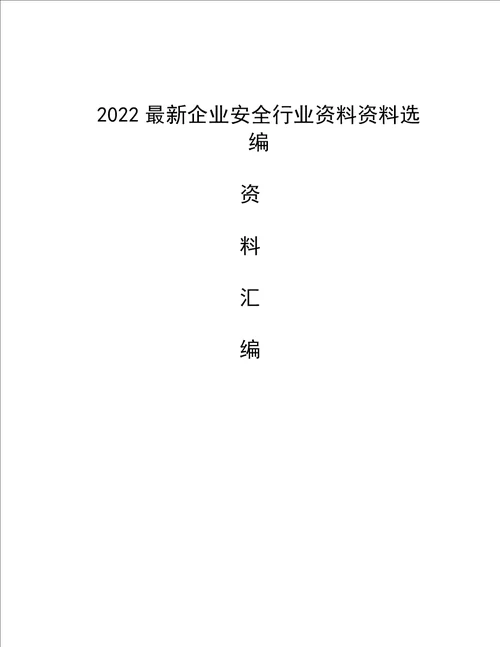 2022 最新企业安全行业资料资料选编

资

料

汇

编